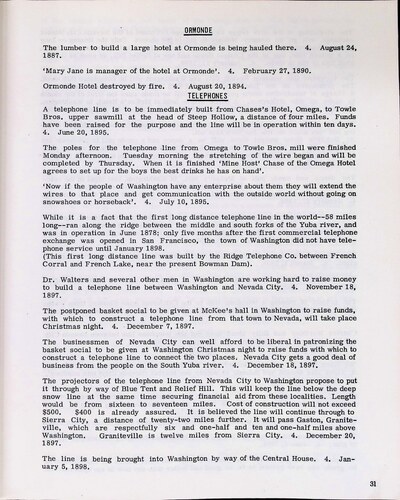 ORMONDE

The lumber to build a large hotel at Ormonde is being hauled there. 4. August 24, 1887.

'Mary Jane is manager of the hotel at Ormonde'. 4. February 27, 1890.

Ormonde Hotel destroyed by fire. 4. August 20, 1894.

TELEPHONES

A telephone line is to be immediately built from Chases's Hotel, Omega, to Towle Bros. upper sawmill at the head of Steep Hollow, a distance of four miles. Funds have been raised for the purpose and the line will be in operation within ten days. 4. June 20, 1895.

The poles for the telephone line from Omega to Towle Bros. mill were finished Monday afternoon. Tuesday morning the stretching of the wire began and will be completed by Thursday. When it is finished 'Mine Host' Chase of the Omega Hotel agrees to set up for the boys the best drinks he has on hand'.

'Now if the people of Washington have any enterprise about them they will extend the wires to that place and get communication with the outside world without going on snowshoes or horseback'. 4. July 10, 1895.

While it is a fact that the first long distance telephone line in the world--58 miles long--ran along the ridge between the middle and south forks of the Yuba river, and was in operation in June 1878; only five months after the first commercial telephone exchange was opened in San Francisco, the town of Washington did not have telephone service until January 1898.
(This first long distance line was built by the Ridge Telephone Co. between French Corral and French Lake, near the present Bowman Dam).

Dr. Walters and several other men in Washington are working hard to raise money to build a telephone line between Washington and Nevada City. 4. November 18, 1897.

The postponed basket social to be given at McKee's hall in Washington to raise funds, with which to construct a telephone line from that town to Nevada, will take place Christmas night. 4. December 7, 1897.

The businessmen of Nevada City can well afford to be liberal in patronizing the basket social to be given at Washington Christmas night to raise funds with which to construct a telephone line to connect the two places. Nevada City gets a good deal of business from the people on the South Yuba river. 4. December 18, 1897.

The projectors of the telephone line from Nevada City to Washington propose to put it through by way of Blue Tent and Relief Hill. This will keep the line below the deep snow line at the same time securing financial aid from these localities. Length would be from sixteen to seventeen miles. Cost of construction will not exceed $500. $400 is already assured. It is believed the line will continue through to Sierra City, a distance of twenty-two miles further. It will pass Gaston, Graniteville, which are respectfully six and one-half and ten and one-half miles above Washington. Graniteville is twelve miles from Sierra City. 4. December 20, 1897.

The line is being brought into Washington by way of the Central House. 4. January 5, 1898.

31